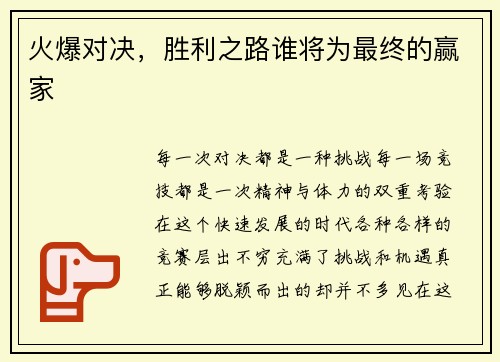 火爆对决，胜利之路谁将为最终的赢家

每一次对决都是一种挑战每一场竞技都是一次精神与体力的双重考验在这个快速发展的时代各种各样的竞赛层出不穷充满了挑战和机遇真正能够脱颖而出的却并不多见在这